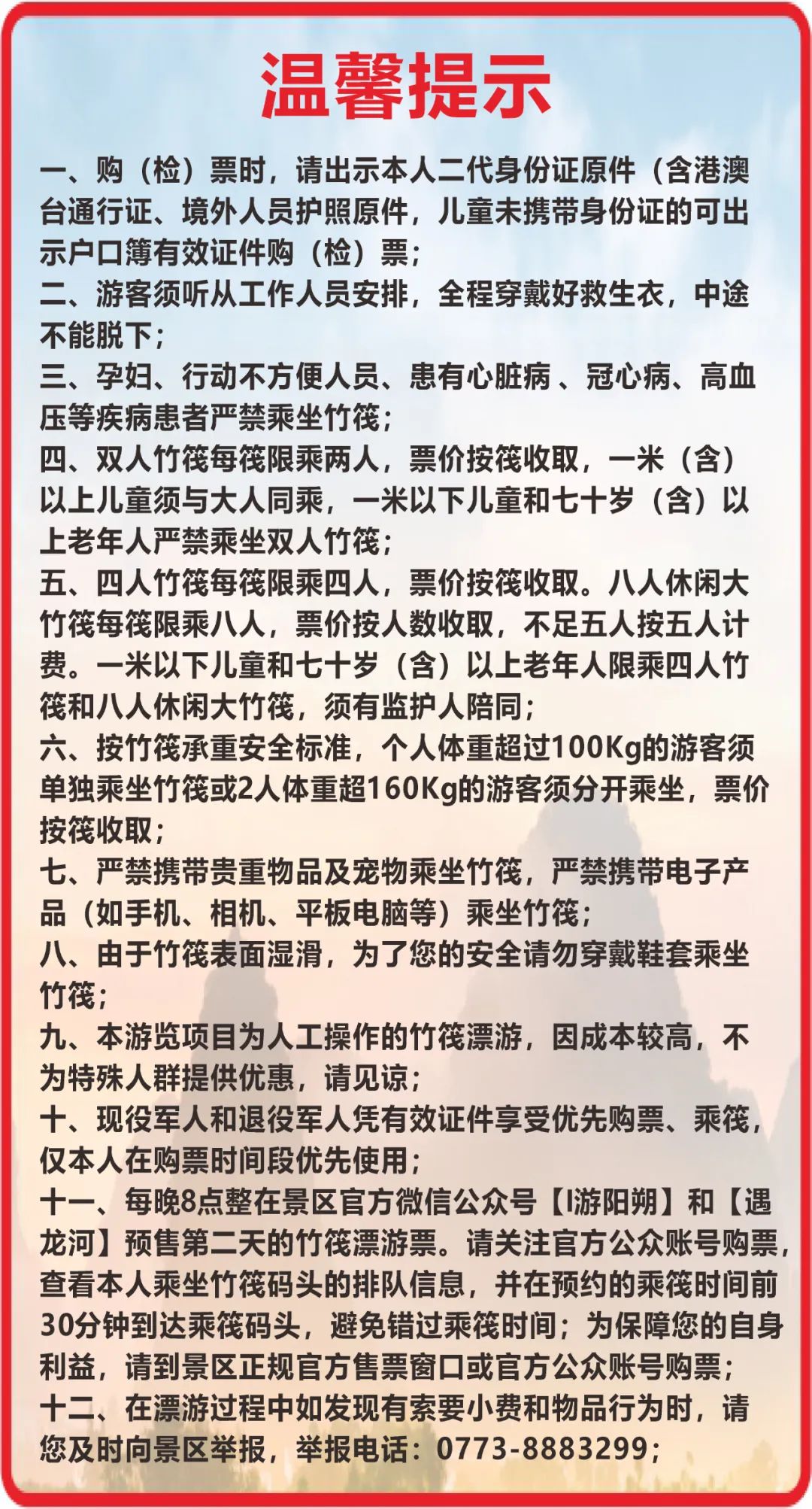 温馨提示

一、购（检）票时，请出示本人二代身份证原件（含港澳台通行证、境外人员护照原件，儿童未携带身份证的可出示户口簿有效证件购（检）票；
二、游客须听从工作人员安排，全程穿戴好救生衣，中途不能脱下；
三、孕妇、行动不方便人员、患有心脏病 、冠心病、高血压等疾病患者严禁乘坐竹筏；
四、双人竹筏每筏限乘两人，票价按筏收取，一米（含）以上儿童须与大人同乘，一米以下儿童和七十岁（含）以上老年人严禁乘坐双人竹筏；
五、四人竹筏每筏限乘四人，票价按筏收取。八人休闲大竹筏每筏限乘八人，票价按人数收取，不足五人按五人计费。一米以下儿童和七十岁（含）以上老年人限乘四人竹筏和八人休闲大竹筏，须有监护人陪同；
六、按竹筏承重安全标准，个人体重超过100Kg的游客须单独乘坐竹筏或2人体重超160Kg的游客须分开乘坐，票价按筏收取；
七、严禁携带贵重物品及宠物乘坐竹筏，严禁携带电子产品（如手机、相机、平板电脑等）乘坐竹筏；
八、由于竹筏表面湿滑，为了您的安全请勿穿戴鞋套乘坐竹筏；
九、本游览项目为人工操作的竹筏漂游，因成本较高，不为特殊人群提供优惠，请见谅；
十、现役军人和退役军人凭有效证件享受优先购票、乘筏，仅本人在购票时间段优先使用；
十一、每晚8点整在景区官方微信公众号【I游阳朔】和【遇龙河】预售第二天的竹筏漂游票。请关注官方公众账号购票，查看本人乘坐竹筏码头的排队信息，并在预约的乘筏时间前30分钟到达乘筏码头，避免错过乘筏时间；为保障您的自身利益，请到景区正规官方售票窗口或官方公众账号购票；
十二、在漂游过程中如发现有索要小费和物品行为时，请您及时向景区举报，举报电话：0773-8883299；